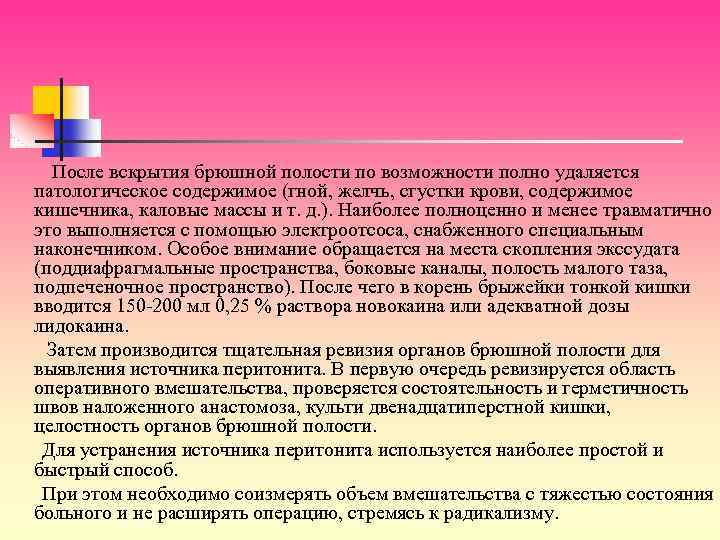 После вскрытия брюшной полости по возможности полно удаляется патологическое содержимое (гной, желчь, сгустки крови, содержимое кишечника, каловые массы и т. д.). Наиболее полноценно и менее травматично это выполняется с помощью электроотсоса, снабженного специальным наконечником. Особое внимание обращается на места скопления экссудата (поддиафрагмальные пространства, боковые каналы, полость малого таза, подпеченочное пространство). После чего в корень брыжейки тонкой кишки вводится 150-200 мл 0,25 % раствора новокаина или адекватной дозы лидокаина.

Затем производится тщательная ревизия органов брюшной полости для выявления источника перитонита. В первую очередь ревизируется область оперативного вмешательства, проверяется состоятельность и герметичность швов наложенного анастомоза, культи двенадцатиперстной кишки, целостность органов брюшной полости.

Для устранения источника перитонита используется наиболее простой и быстрый способ.

При этом необходимо соизмерять объем вмешательства с тяжестью состояния больного и не расширять операцию, стремясь к радикализму.